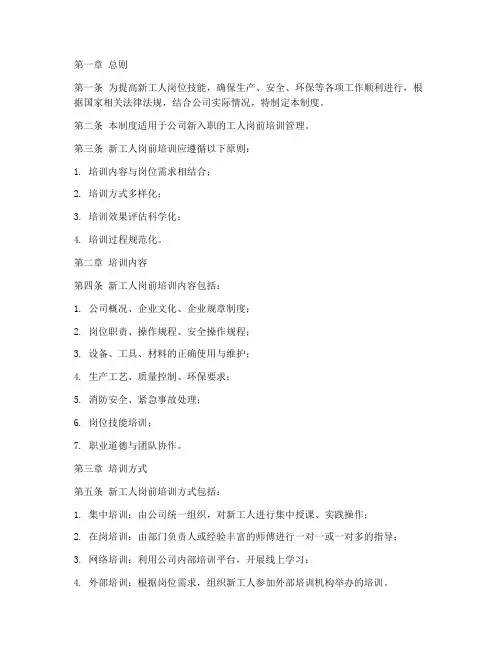 第一章 总则

第一条 为提高新工人岗位技能，确保生产、安全、环保等各项工作顺利进行，根据国家相关法律法规，结合公司实际情况，特制定本制度。

第二条 本制度适用于公司新入职的工人岗前培训管理。

第三条 新工人岗前培训应遵循以下原则：

1. 培训内容与岗位需求相结合；

2. 培训方式多样化；

3. 培训效果评估科学化；

4. 培训过程规范化。

第二章 培训内容

第四条 新工人岗前培训内容包括：

1. 公司概况、企业文化、企业规章制度；

2. 岗位职责、操作规程、安全操作规程；

3. 设备、工具、材料的正确使用与维护；

4. 生产工艺、质量控制、环保要求；

5. 消防安全、紧急事故处理；

6. 岗位技能培训；

7. 职业道德与团队协作。

第三章 培训方式

第五条 新工人岗前培训方式包括：

1. 集中培训：由公司统一组织，对新工人进行集中授课、实践操作；

2. 在岗培训：由部门负责人或经验丰富的师傅进行一对一或一对多的指导；

3. 网络培训：利用公司内部培训平台，开展线上学习；

4. 外部培训：根据岗位需求，组织新工人参加外部培训机构举办的培训。